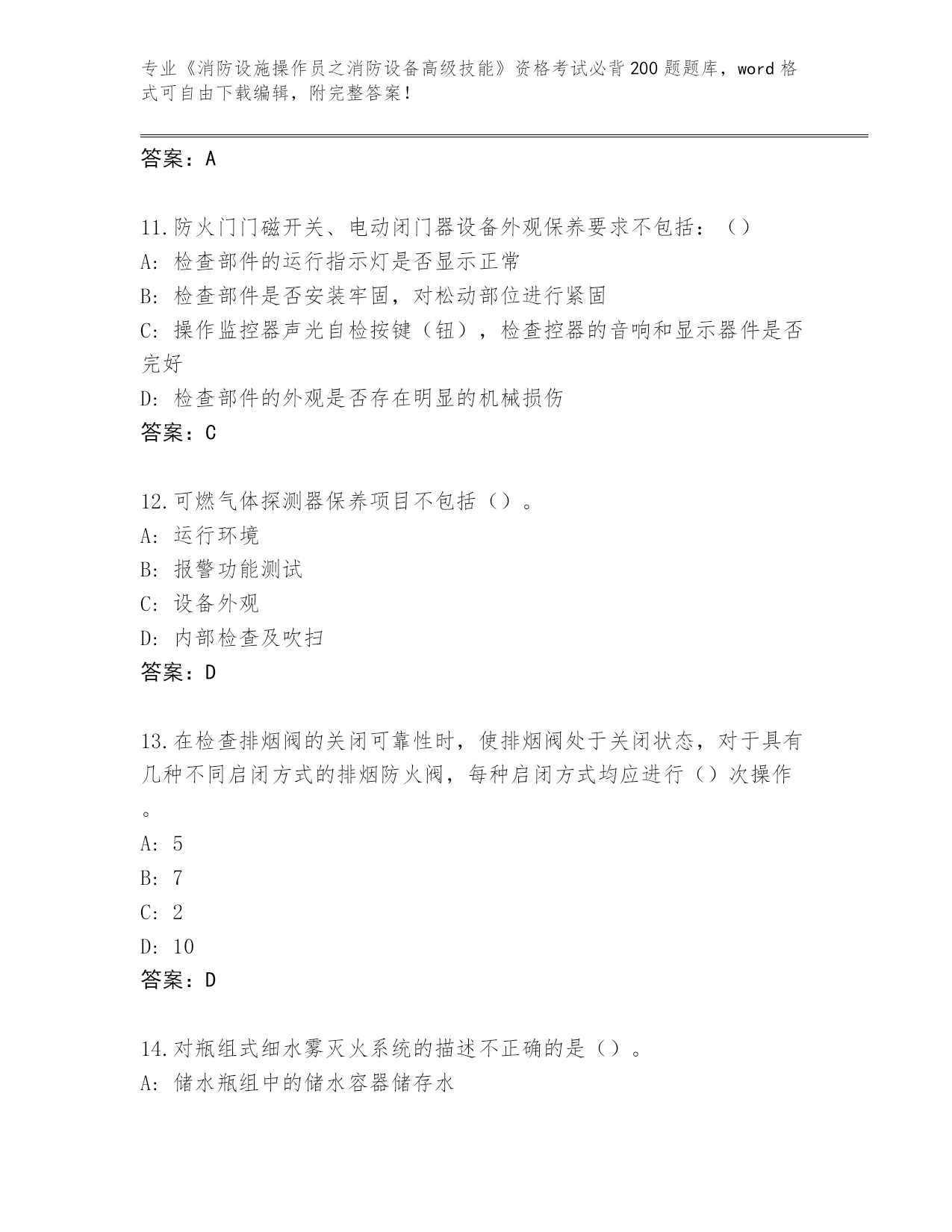 专业《消防设施操作员之消防设备高级技能》资格考试必背200题题库，word格式可自由下载编辑，附完整答案！

答案：A

11.防火门门磁开关、电动闭门器设备外观保养要求不包括：（）
A：检查部件的运行指示灯是否显示正常
B：检查部件是否安装牢固，对松动部位进行紧固
C：操作监控器声光自检按键（钮），检查控器的音响和显示器件是否完好
D：检查部件的外观是否存在明显的机械损伤
答案：C

12.可燃气体探测器保养项目不包括（）。
A：运行环境
B：报警功能测试
C：设备外观
D：内部检查及吹扫
答案：D

13.在检查排烟阀的关闭可靠性时，使排烟阀处于关闭状态，对于具有几种不同启闭方式的排烟防火阀，每种启闭方式均应进行（）次操作。
A：5
B：7
C：2
D：10
答案：D

14.对瓶组式细水雾灭火系统的描述不正确的是（）。
A：储水瓶组中的储水容器储存水